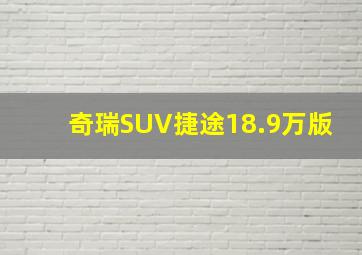 奇瑞SUV捷途18.9万版